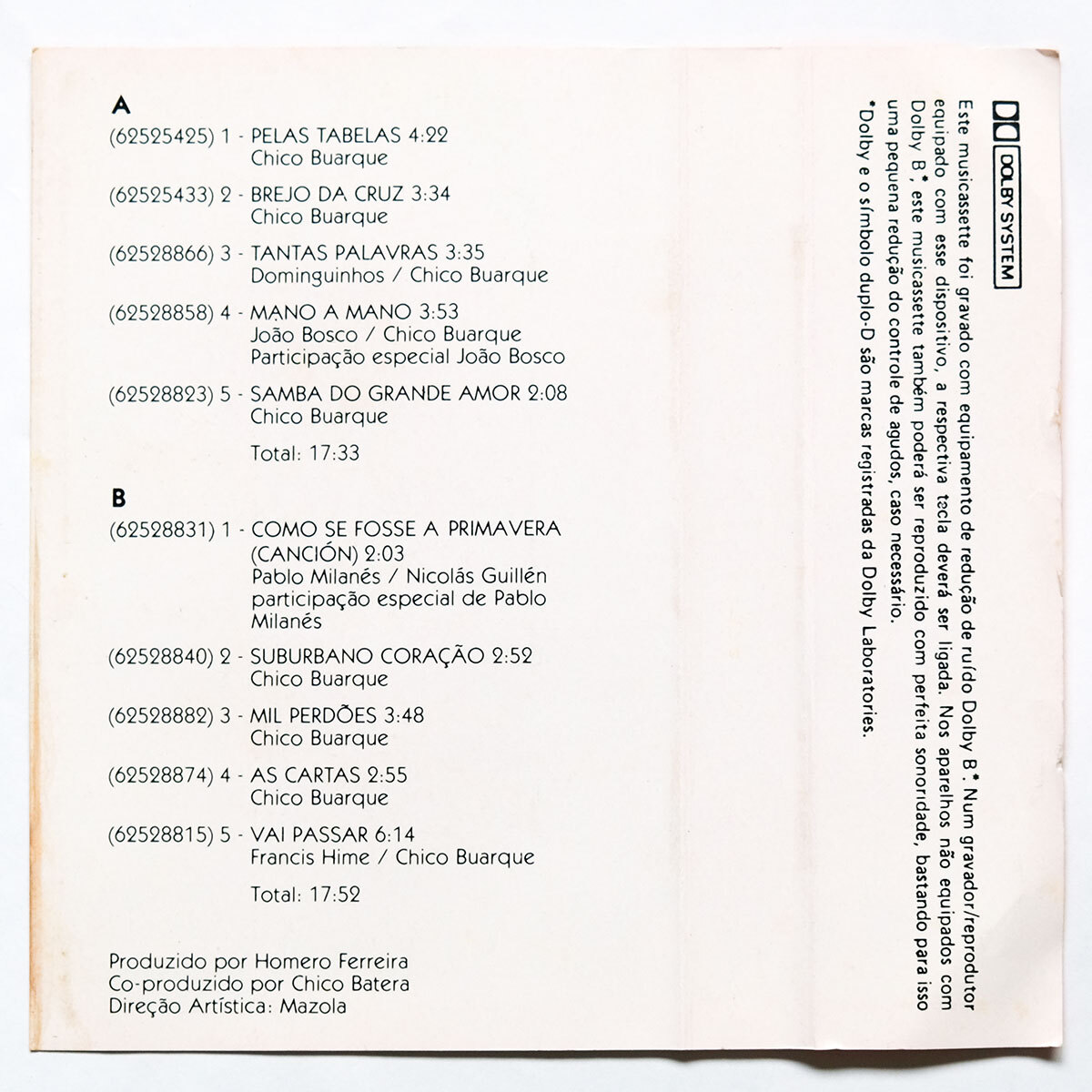 A

(62525425) 1 - PELAS TABELAS 4:22
Chico Buarque

(62525433) 2 - BREJO DA CRUZ 3:34
Chico Buarque

(62528866) 3 - TANTAS PALAVRAS 3:35
Dominguinhos / Chico Buarque

(62528858) 4 - MANO A MANO 3:53
João Bosco / Chico Buarque
Participação especial João Bosco

(62528823) 5 - SAMBA DO GRANDE AMOR 2:08
Chico Buarque

Total: 17:33

B

(62528831) 1 - COMO SE FOSSE A PRIMAVERA (CANCIÓN) 2:03
Pablo Milanés / Nicolás Guillén
participação especial de Pablo Milanés

(62528840) 2 - SUBURBANO CORAÇÃO 2:52
Chico Buarque

(62528882) 3 - MIL PERDÕES 3:48
Chico Buarque

(62528874) 4 - AS CARTAS 2:55
Chico Buarque

(62528815) 5 - VAI PASSAR 6:14
Francis Hime / Chico Buarque

Total: 17:52

Produzido por Homero Ferreira
Co-produzido por Chico Batera
Direção Artística: Mazola

DOLBY SYSTEM

Este musicassette foi gravado com equipamento de redução de ruído Dolby B*. Num gravador/reprodutor equipado com esse dispositivo, a respectiva tecla deverá ser ligada. Nos aparelhos não equipados com Dolby B*, este musicassette também poderá ser reproduzido com perfeita sonoridade, bastando para isso uma pequena redução do controle de agudos, caso necessário.

*Dolby e o símbolo duplo-D são marcas registradas da Dolby Laboratories.